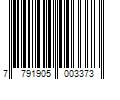 7 791905 003373